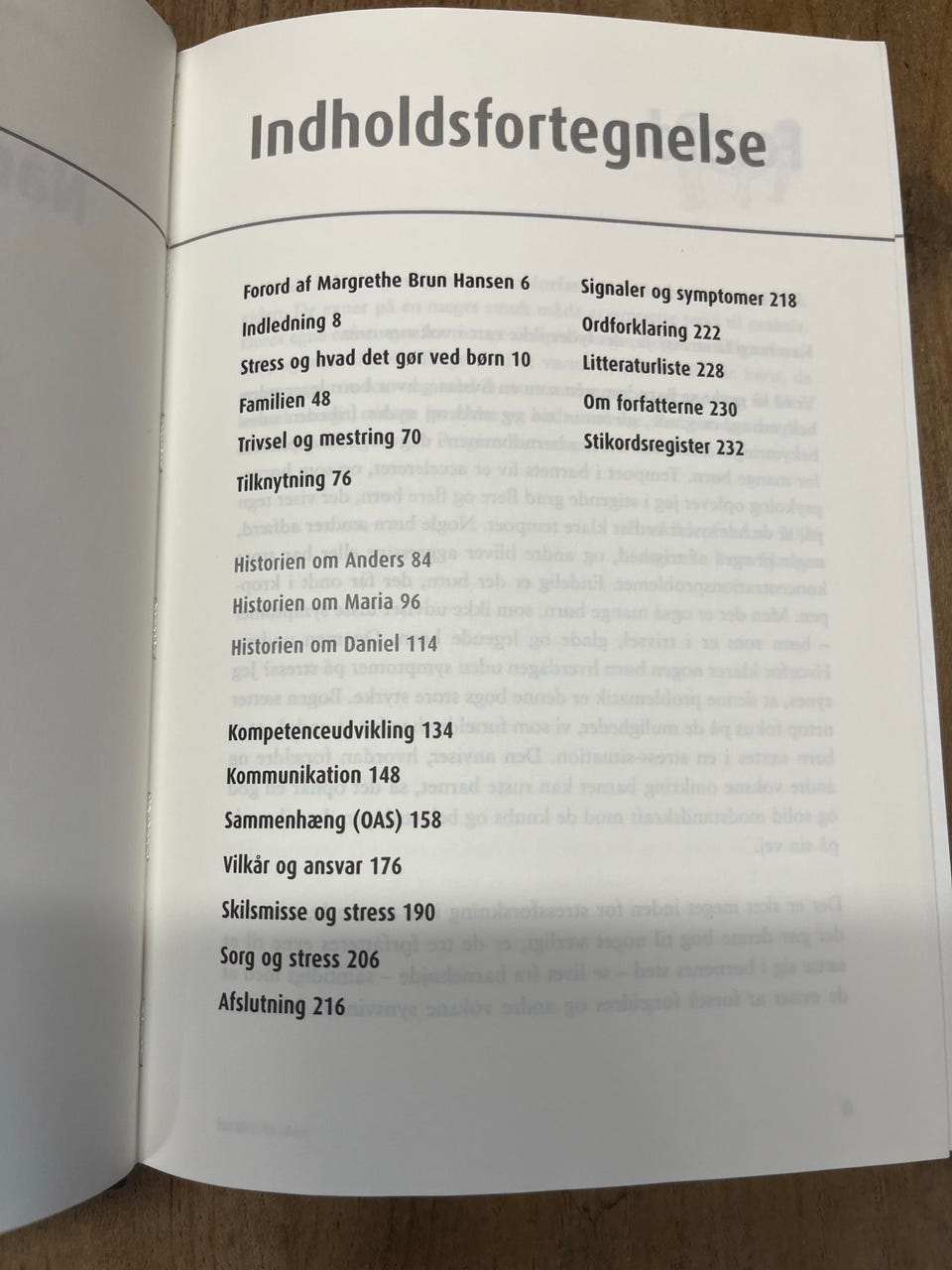 Indholdsfortegnelse

Forord af Margrethe Brun Hansen 6
Indledning 8
Stress og hvad det gør ved børn 10
Familien 48
Trivsel og mestring 70
Tilknytning 76

Historien om Anders 84
Historien om Maria 96
Historien om Daniel 114

Kompetenceudvikling 134
Kommunikation 148
Sammenhæng (OAS) 158
Vilkår og ansvar 176
Skilsmisse og stress 190
Sorg og stress 206
Afslutning 216

Signaler og symptomer 218
Ordforklaring 222
Litteraturliste 228
Om forfatterne 230
Stikordsregister 232